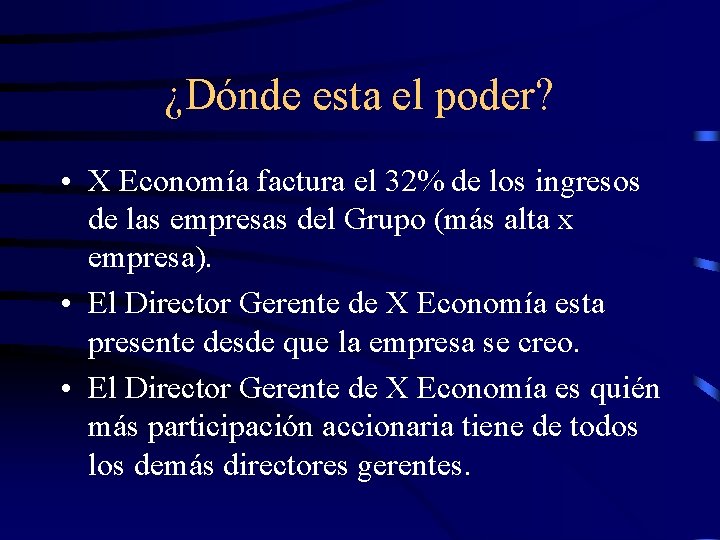 ¿Dónde esta el poder?

• X Economía factura el 32% de los ingresos de las empresas del Grupo (más alta x empresa).

• El Director Gerente de X Economía esta presente desde que la empresa se creo.

• El Director Gerente de X Economía es quién más participación accionaria tiene de todos los demás directores gerentes.